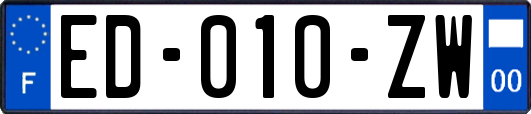 F
ED-010-ZW
00